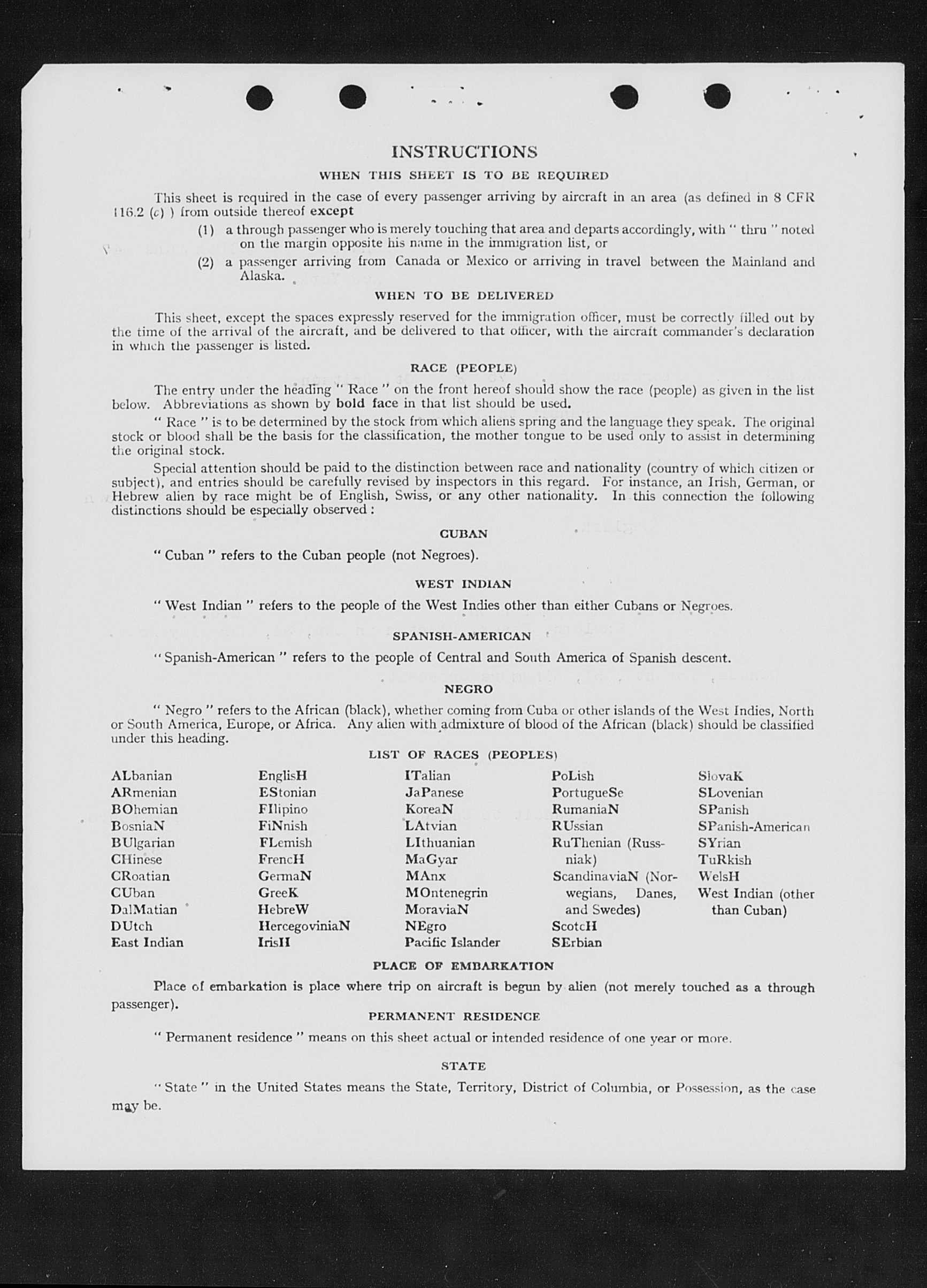 INSTRUCTIONS

WHEN THIS SHEET IS TO BE REQUIRED

This sheet is required in the case of every passenger arriving by aircraft in an area (as defined in 8 CFR 116.2 (c) ) from outside thereof except

(1) a through passenger who is merely touching that area and departs accordingly, with " thru " noted on the margin opposite his name in the immigration list, or

(2) a passenger arriving from Canada or Mexico or arriving in travel between the Mainland and Alaska.

WHEN TO BE DELIVERED

This sheet, except the spaces expressly reserved for the immigration officer, must be correctly filled out by the time of the arrival of the aircraft, and be delivered to that officer, with the aircraft commander's declaration in which the passenger is listed.

RACE (PEOPLE)

The entry under the heading " Race " on the front hereof should show the race (people) as given in the list below. Abbreviations as shown by bold face in that list should be used.

" Race " is to be determined by the stock from which aliens spring and the language they speak. The original stock or blood shall be the basis for the classification, the mother tongue to be used only to assist in determining the original stock.

Special attention should be paid to the distinction between race and nationality (country of which citizen or subject), and entries should be carefully revised by inspectors in this regard. For instance, an Irish, German, or Hebrew alien by race might be of English, Swiss, or any other nationality. In this connection the following distinctions should be especially observed :

CUBAN

" Cuban " refers to the Cuban people (not Negroes).

WEST INDIAN

" West Indian " refers to the people of the West Indies other than either Cubans or Negroes.

SPANISH-AMERICAN

" Spanish-American " refers to the people of Central and South America of Spanish descent.

NEGRO

" Negro " refers to the African (black), whether coming from Cuba or other islands of the West Indies, North or South America, Europe, or Africa. Any alien with admixture of blood of the African (black) should be classified under this heading.

LIST OF RACES (PEOPLES)

ALbanian
ARmenian
BOhemian
BosniaN
BUlgarian
CHinese
CRoatian
CUban
DalMatian
DUtch
East Indian

EnglisH
EStonian
FIlipino
FiNnish
FLemish
FrencH
GermaN
GreeK
HebreW
HercegoviniaN
IrisH

ITalian
JaPanese
KoreaN
LAtvian
LIthuanian
MaGyar
MAnx
MOntenegrin
MoraviaN
NEgro
Pacific Islander

PoLish
PortugueSe
RumaniaN
RUssian
RuThenian (Russniak)
ScandinaviaN (Norwegians, Danes, and Swedes)
ScotcH
SErbian

SlovaK
SLovenian
SPanish
SPanish-American
SYrian
TuRkish
WelsH
West Indian (other than Cuban)

PLACE OF EMBARKATION

Place of embarkation is place where trip on aircraft is begun by alien (not merely touched as a through passenger).

PERMANENT RESIDENCE

" Permanent residence " means on this sheet actual or intended residence of one year or more.

STATE

" State " in the United States means the State, Territory, District of Columbia, or Possession, as the case may be.